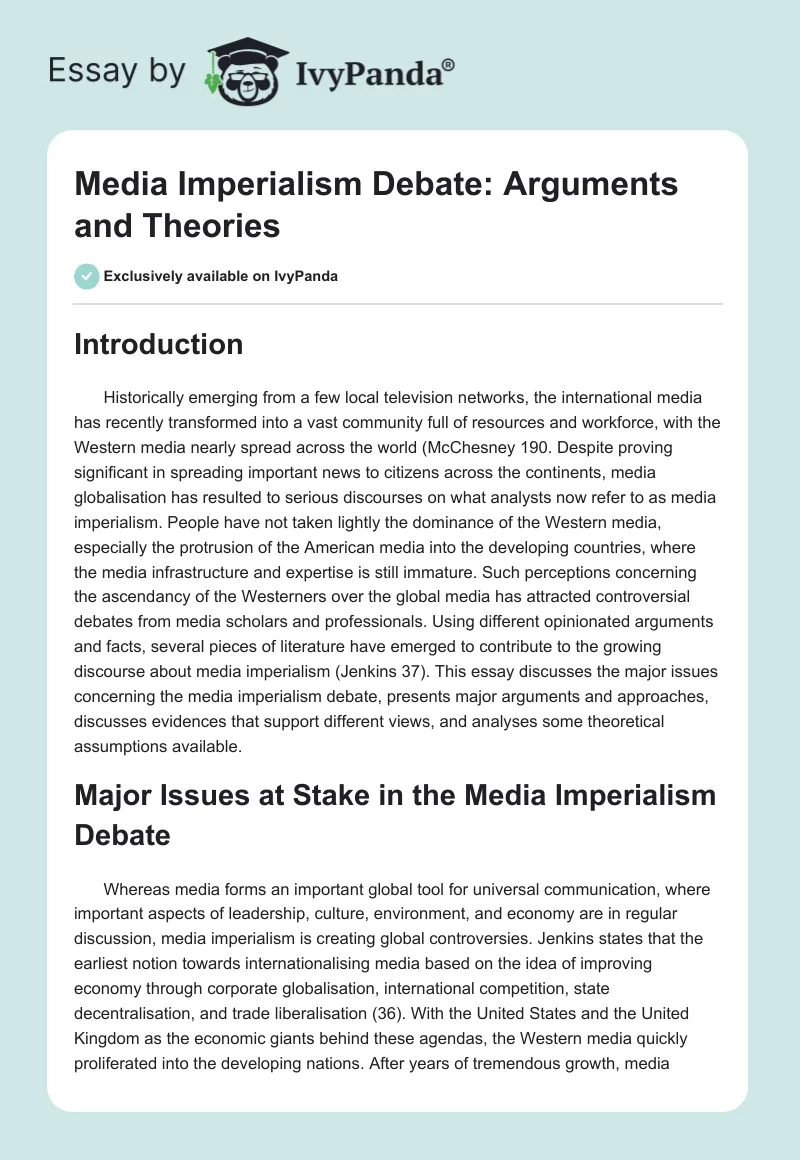 Essay by IvyPanda®

Media Imperialism Debate: Arguments and Theories

Exclusively available on IvyPanda

Introduction

Historically emerging from a few local television networks, the international media has recently transformed into a vast community full of resources and workforce, with the Western media nearly spread across the world (McChesney 190. Despite proving significant in spreading important news to citizens across the continents, media globalisation has resulted to serious discourses on what analysts now refer to as media imperialism. People have not taken lightly the dominance of the Western media, especially the protrusion of the American media into the developing countries, where the media infrastructure and expertise is still immature. Such perceptions concerning the ascendancy of the Westerners over the global media has attracted controversial debates from media scholars and professionals. Using different opinionated arguments and facts, several pieces of literature have emerged to contribute to the growing discourse about media imperialism (Jenkins 37). This essay discusses the major issues concerning the media imperialism debate, presents major arguments and approaches, discusses evidences that support different views, and analyses some theoretical assumptions available.

Major Issues at Stake in the Media Imperialism Debate

Whereas media forms an important global tool for universal communication, where important aspects of leadership, culture, environment, and economy are in regular discussion, media imperialism is creating global controversies. Jenkins states that the earliest notion towards internationalising media based on the idea of improving economy through corporate globalisation, international competition, state decentralisation, and trade liberalisation (36). With the United States and the United Kingdom as the economic giants behind these agendas, the Western media quickly proliferated into the developing nations. After years of tremendous growth, media